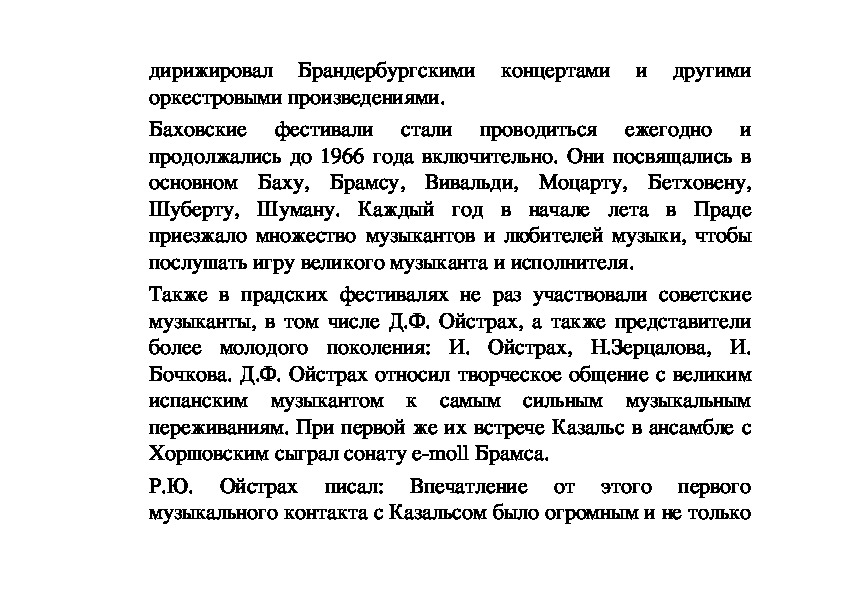 дирижировал Брандербургскими концертами и другими оркестровыми произведениями.

Баховские фестивали стали проводиться ежегодно и продолжались до 1966 года включительно. Они посвящались в основном Баху, Брамсу, Вивальди, Моцарту, Бетховену, Шуберту, Шуману. Каждый год в начале лета в Праде приезжало множество музыкантов и любителей музыки, чтобы послушать игру великого музыканта и исполнителя.

Также в прадских фестивалях не раз участвовали советские музыканты, в том числе Д.Ф. Ойстрах, а также представители более молодого поколения: И. Ойстрах, Н.Зерцалова, И. Бочкова. Д.Ф. Ойстрах относил творческое общение с великим испанским музыкантом к самым сильным музыкальным переживаниям. При первой же их встрече Казальс в ансамбле с Хоршовским сыграл сонату e-moll Брамса.

Р.Ю. Ойстрах писал: Впечатление от этого первого музыкального контакта с Казальсом было огромным и не только